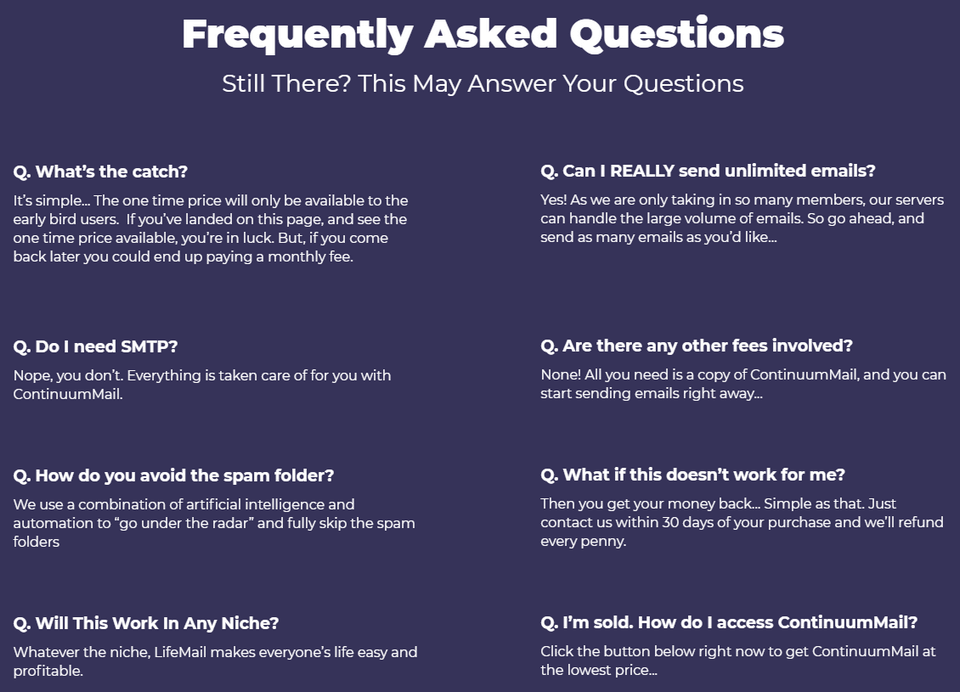 Frequently Asked Questions

Still There? This May Answer Your Questions

Q. What's the catch?

It's simple... The one time price will only be available to the early bird users. If you've landed on this page, and see the one time price available, you're in luck. But, if you come back later you could end up paying a monthly fee.

Q. Do I need SMTP?

Nope, you don't. Everything is taken care of for you with ContinuumMail.

Q. How do you avoid the spam folder?

We use a combination of artificial intelligence and automation to "go under the radar" and fully skip the spam folders

Q. Will This Work In Any Niche?

Whatever the niche, LifeMail makes everyone's life easy and profitable.

Q. Can I REALLY send unlimited emails?

Yes! As we are only taking in so many members, our servers can handle the large volume of emails. So go ahead, and send as many emails as you'd like...

Q. Are there any other fees involved?

None! All you need is a copy of ContinuumMail, and you can start sending emails right away...

Q. What if this doesn't work for me?

Then you get your money back... Simple as that. Just contact us within 30 days of your purchase and we'll refund every penny.

Q. I'm sold. How do I access ContinuumMail?

Click the button below right now to get ContinuumMail at the lowest price...